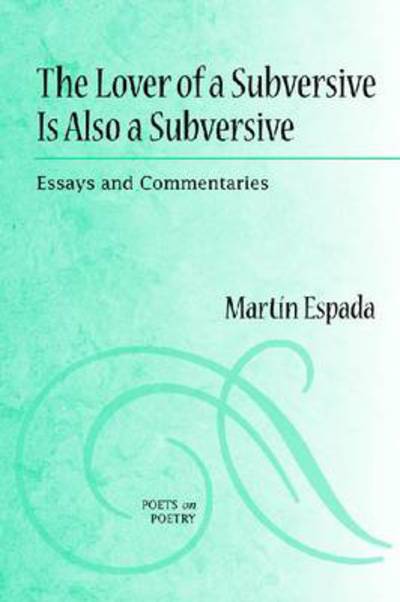 The Lover of a Subversive Is Also a Subversive

Essays and Commentaries

Martín Espada

POETS on POETRY